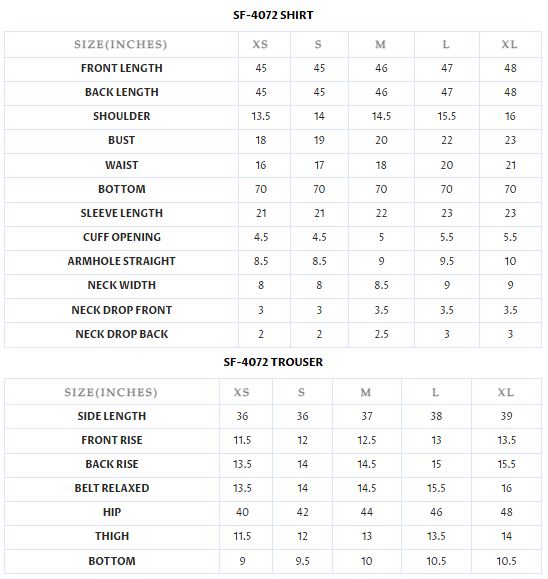 SF-4072 SHIRT

| SIZE(INCHES) | XS | S | M | L | XL |
|---|---|---|---|---|---|
| FRONT LENGTH | 45 | 45 | 46 | 47 | 48 |
| BACK LENGTH | 45 | 45 | 46 | 47 | 48 |
| SHOULDER | 13.5 | 14 | 14.5 | 15.5 | 16 |
| BUST | 18 | 19 | 20 | 22 | 23 |
| WAIST | 16 | 17 | 18 | 20 | 21 |
| BOTTOM | 70 | 70 | 70 | 70 | 70 |
| SLEEVE LENGTH | 21 | 21 | 22 | 23 | 23 |
| CUFF OPENING | 4.5 | 4.5 | 5 | 5.5 | 5.5 |
| ARMHOLE STRAIGHT | 8.5 | 8.5 | 9 | 9.5 | 10 |
| NECK WIDTH | 8 | 8 | 8.5 | 9 | 9 |
| NECK DROP FRONT | 3 | 3 | 3.5 | 3.5 | 3.5 |
| NECK DROP BACK | 2 | 2 | 2.5 | 3 | 3 |

SF-4072 TROUSER

| SIZE(INCHES) | XS | S | M | L | XL |
|---|---|---|---|---|---|
| SIDE LENGTH | 36 | 36 | 37 | 38 | 39 |
| FRONT RISE | 11.5 | 12 | 12.5 | 13 | 13.5 |
| BACK RISE | 13.5 | 14 | 14.5 | 15 | 15.5 |
| BELT RELAXED | 13.5 | 14 | 14.5 | 15.5 | 16 |
| HIP | 40 | 42 | 44 | 46 | 48 |
| THIGH | 11.5 | 12 | 13 | 13.5 | 14 |
| BOTTOM | 9 | 9.5 | 10 | 10.5 | 10.5 |